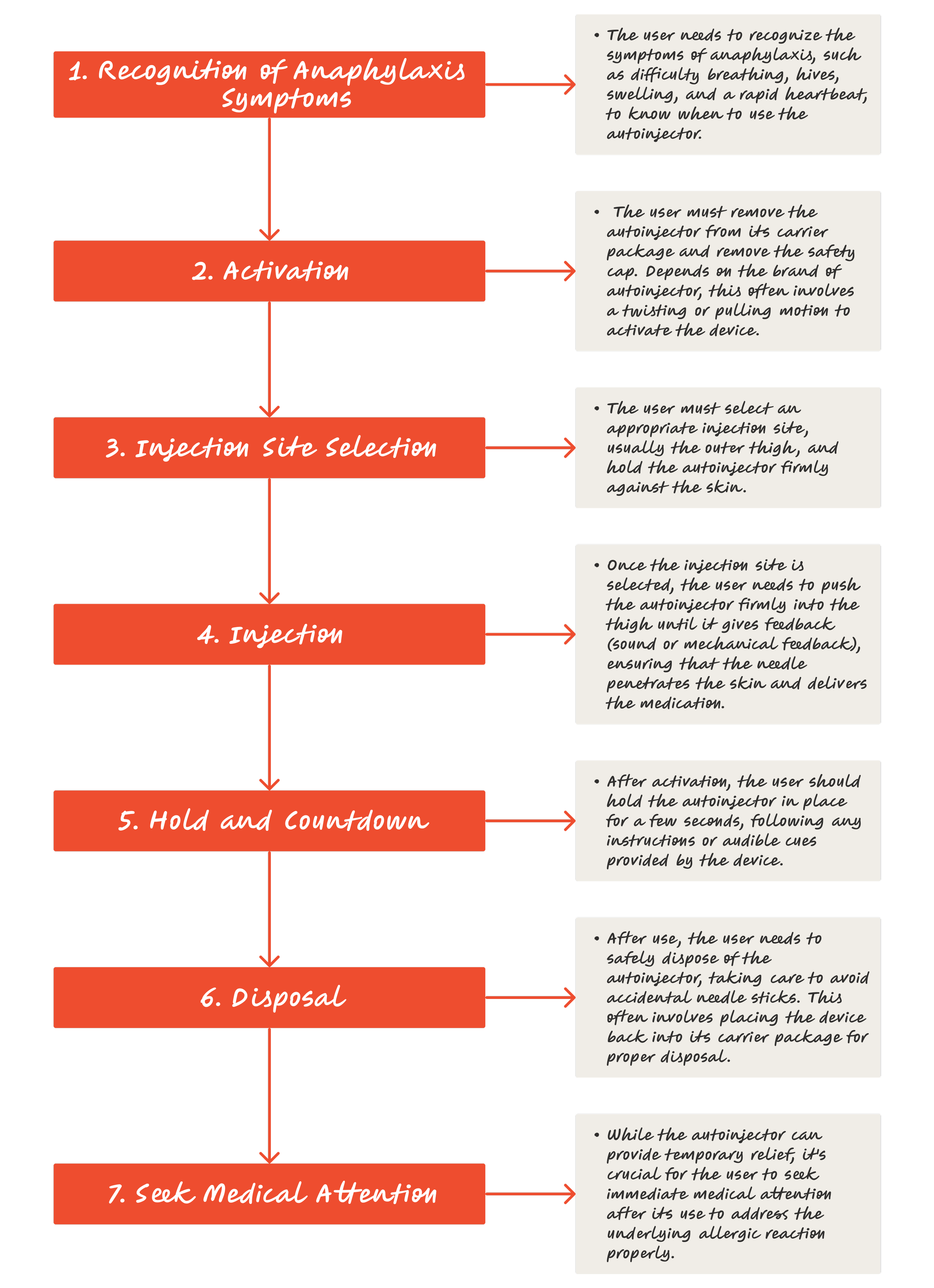 1. Recognition of Anaphylaxis Symptoms

• The user needs to recognize the symptoms of anaphylaxis, such as difficulty breathing, hives, swelling, and a rapid heartbeat, to know when to use the autoinjector.

2. Activation

• The user must remove the autoinjector from its carrier package and remove the safety cap. Depends on the brand of autoinjector, this often involves a twisting or pulling motion to activate the device.

3. Injection Site Selection

• The user must select an appropriate injection site, usually the outer thigh, and hold the autoinjector firmly against the skin.

4. Injection

• Once the injection site is selected, the user needs to push the autoinjector firmly into the thigh until it gives feedback (sound or mechanical feedback), ensuring that the needle penetrates the skin and delivers the medication.

5. Hold and Countdown

• After activation, the user should hold the autoinjector in place for a few seconds, following any instructions or audible cues provided by the device.

6. Disposal

• After use, the user needs to safely dispose of the autoinjector, taking care to avoid accidental needle sticks. This often involves placing the device back into its carrier package for proper disposal.

7. Seek Medical Attention

• While the autoinjector can provide temporary relief, it's crucial for the user to seek immediate medical attention after its use to address the underlying allergic reaction properly.